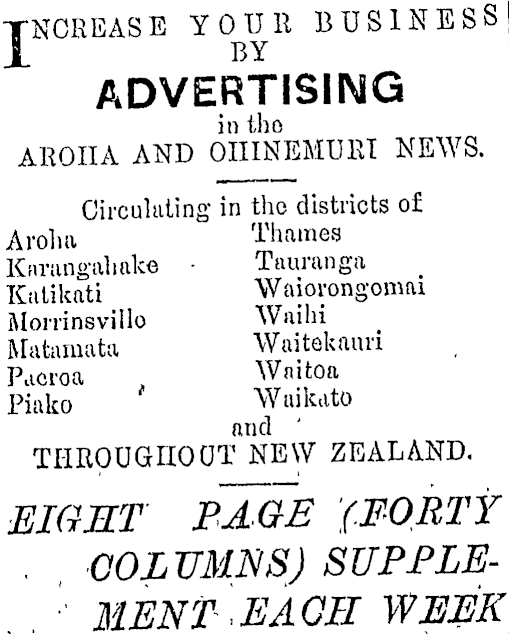 INCREASE YOUR BUSINESS
BY
ADVERTISING
in the
AROHA AND OHINEMURI NEWS.

Circulating in the districts of

Aroha
Karangahake
Katikati
Morrinsville
Matamata
Paeroa
Piako

Thames
Tauranga
Waiorongomai
Waihi
Waitekauri
Waitoa
Waikato

and
THROUGHOUT NEW ZEALAND.

EIGHT PAGE (FORTY COLUMNS) SUPPLEMENT EACH WEEK